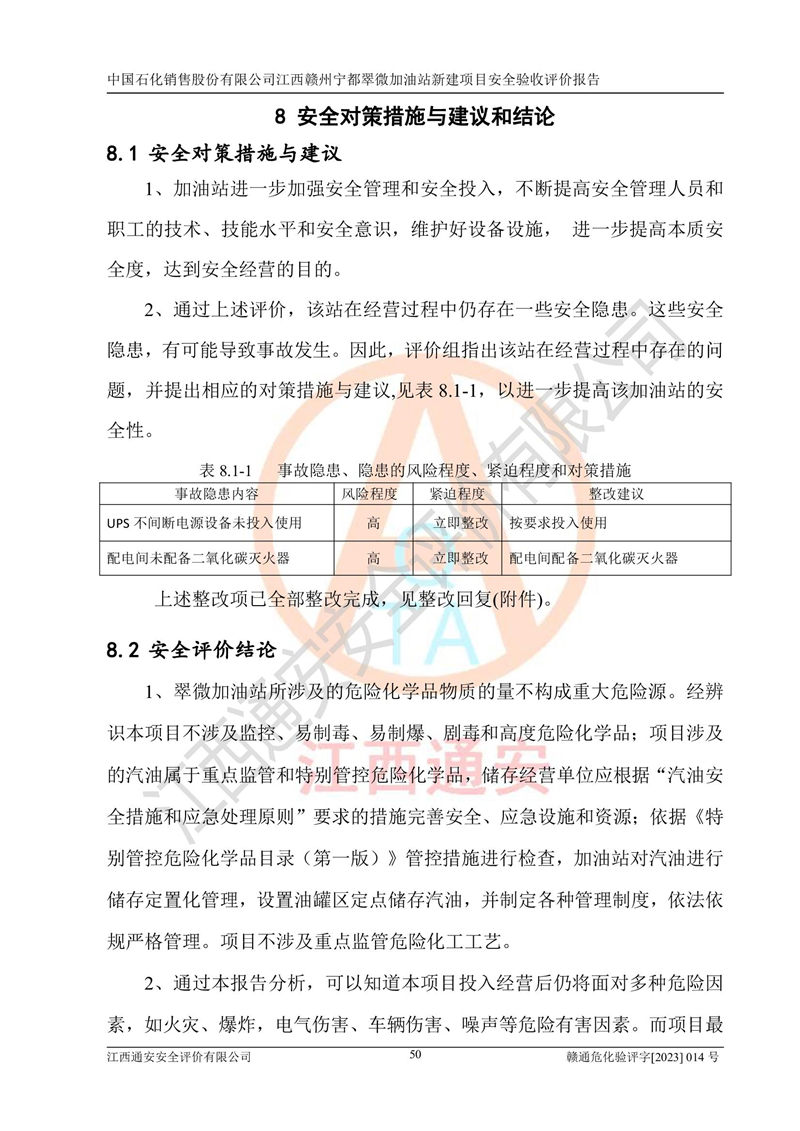 中国石化销售股份有限公司江西赣州宁都翠微加油站新建项目安全验收评价报告

8 安全对策措施与建议和结论

8.1 安全对策措施与建议

1、加油站进一步加强安全管理和安全投入，不断提高安全管理人员和职工的技术、技能水平和安全意识，维护好设备设施， 进一步提高本质安全度，达到安全经营的目的。

2、通过上述评价，该站在经营过程中仍存在一些安全隐患。这些安全隐患，有可能导致事故发生。因此，评价组指出该站在经营过程中存在的问题，并提出相应的对策措施与建议,见表 8.1-1，以进一步提高该加油站的安全性。

表 8.1-1 事故隐患、隐患的风险程度、紧迫程度和对策措施

| 事故隐患内容 | 风险程度 | 紧迫程度 | 整改建议 |
|---|---|---|---|
| UPS 不间断电源设备未投入使用 | 高 | 立即整改 | 按要求投入使用 |
| 配电间未配备二氧化碳灭火器 | 高 | 立即整改 | 配电间配备二氧化碳灭火器 |

上述整改项已全部整改完成，见整改回复(附件)。

8.2 安全评价结论

1、翠微加油站所涉及的危险化学品物质的量不构成重大危险源。经辨识本项目不涉及监控、易制毒、易制爆、剧毒和高度危险化学品；项目涉及的汽油属于重点监管和特别管控危险化学品，储存经营单位应根据“汽油安全措施和应急处理原则”要求的措施完善安全、应急设施和资源；依据《特别管控危险化学品目录（第一版）》管控措施进行检查，加油站对汽油进行储存定置化管理，设置油罐区定点储存汽油，并制定各种管理制度，依法依规严格管理。项目不涉及重点监管危险化工工艺。

2、通过本报告分析，可以知道本项目投入经营后仍将面对多种危险因素，如火灾、爆炸，电气伤害、车辆伤害、噪声等危险有害因素。而项目最

江西通安安全评价有限公司 50 赣通危化验评字[2023] 014 号

江西通安安全评价有限公司
江西通安